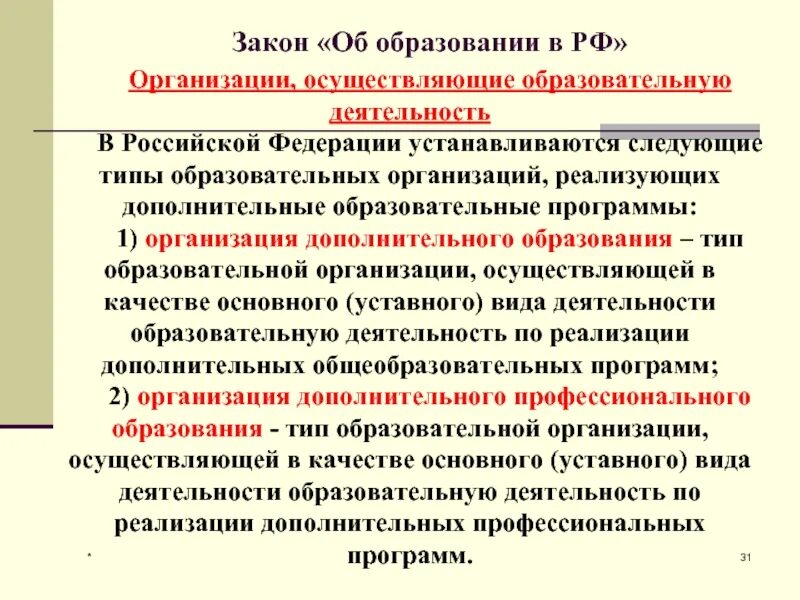 Закон «Об образовании в РФ»

Организации, осуществляющие образовательную деятельность

В Российской Федерации устанавливаются следующие типы образовательных организаций, реализующих дополнительные образовательные программы:

1) организация дополнительного образования – тип образовательной организации, осуществляющей в качестве основного (уставного) вида деятельности образовательную деятельность по реализации дополнительных общеобразовательных программ;

2) организация дополнительного профессионального образования - тип образовательной организации, осуществляющей в качестве основного (уставного) вида деятельности образовательную деятельность по реализации дополнительных профессиональных программ.

*

31